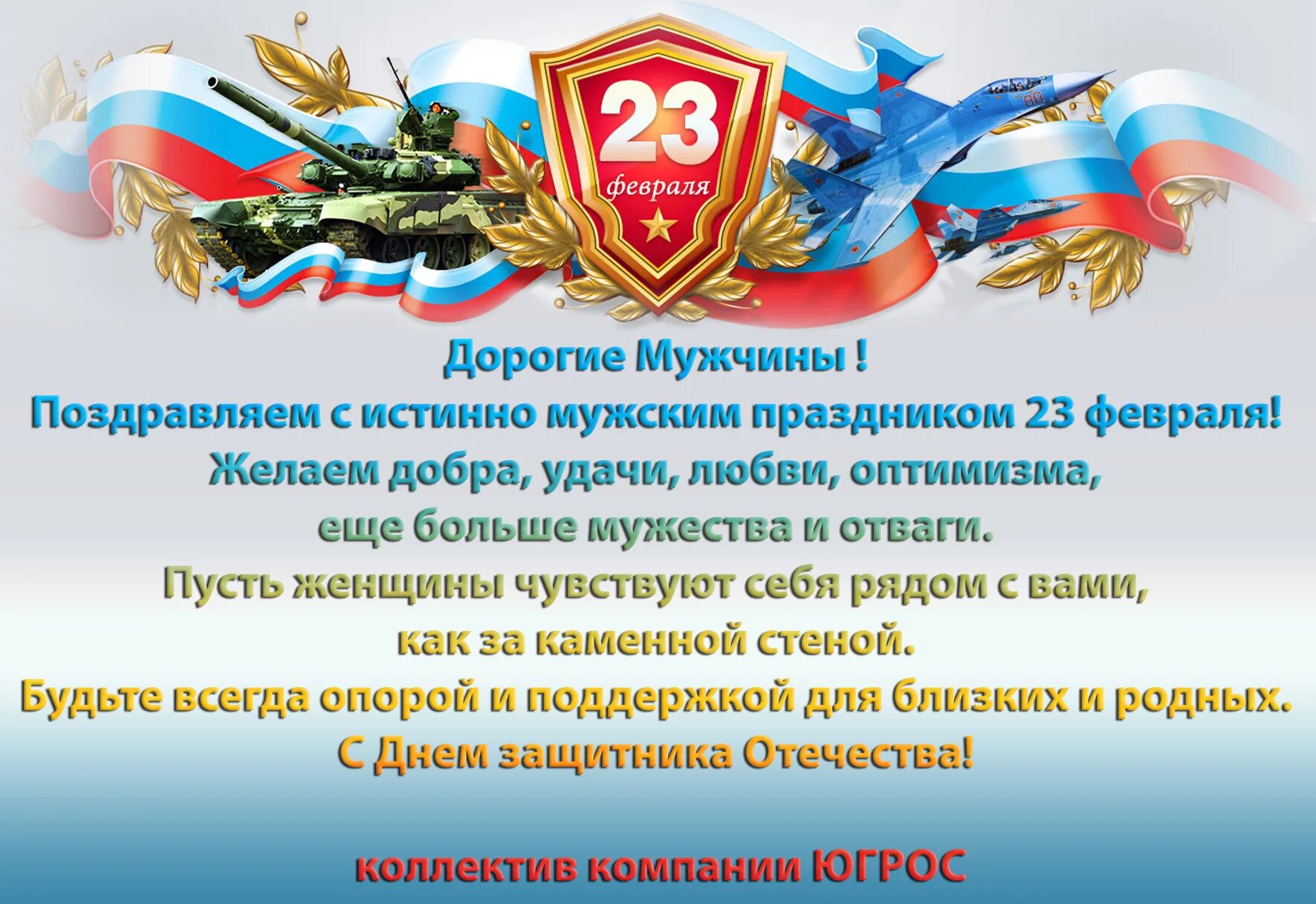 23
февраля

Дорогие Мужчины !
Поздравляем с истинно мужским праздником 23 февраля!
Желаем добра, удачи, любви, оптимизма,
еще больше мужества и отваги.
Пусть женщины чувствуют себя рядом с вами,
как за каменной стеной.
Будьте всегда опорой и поддержкой для близких и родных.
С Днем защитника Отечества!

коллектив компании ЮГРОС